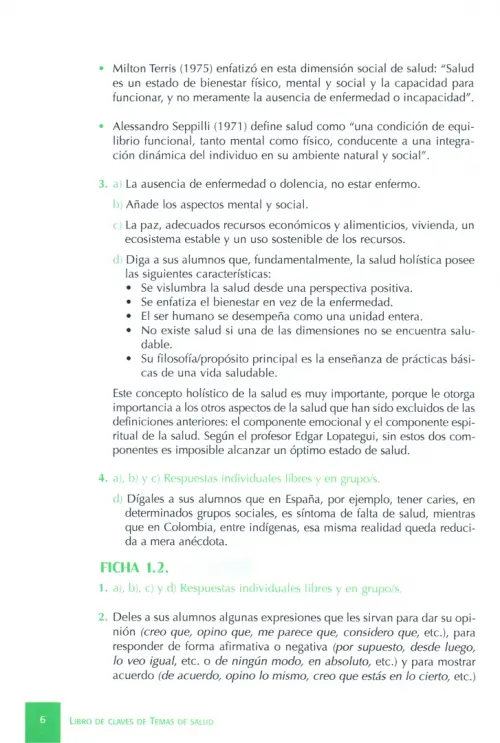 • Milton Terris (1975) enfatizó en esta dimensión social de salud: "Salud es un estado de bienestar físico, mental y social y la capacidad para funcionar, y no meramente la ausencia de enfermedad o incapacidad".

• Alessandro Seppilli (1971) define salud como "una condición de equilibrio funcional, tanto mental como físico, conducente a una integración dinámica del individuo en su ambiente natural y social".

3. a) La ausencia de enfermedad o dolencia, no estar enfermo.

b) Añade los aspectos mental y social.

c) La paz, adecuados recursos económicos y alimenticios, vivienda, un ecosistema estable y un uso sostenible de los recursos.

d) Diga a sus alumnos que, fundamentalmente, la salud holística posee las siguientes características:
• Se vislumbra la salud desde una perspectiva positiva.
• Se enfatiza el bienestar en vez de la enfermedad.
• El ser humano se desempeña como una unidad entera.
• No existe salud si una de las dimensiones no se encuentra saludable.
• Su filosofía/propósito principal es la enseñanza de prácticas básicas de una vida saludable.

Este concepto holístico de la salud es muy importante, porque le otorga importancia a los otros aspectos de la salud que han sido excluidos de las definiciones anteriores: el componente emocional y el componente espiritual de la salud. Según el profesor Edgar Lopategui, sin estos dos componentes es imposible alcanzar un óptimo estado de salud.

4. a), b) y c) Respuestas individuales libres y en grupo/s.

d) Dígales a sus alumnos que en España, por ejemplo, tener caries, en determinados grupos sociales, es síntoma de falta de salud, mientras que en Colombia, entre indígenas, esa misma realidad queda reducida a mera anécdota.

FICHA 1.2.

1. a), b), c) y d) Respuestas individuales libres y en grupo/s.

2. Deles a sus alumnos algunas expresiones que les sirvan para dar su opinión (creo que, opino que, me parece que, considero que, etc.), para responder de forma afirmativa o negativa (por supuesto, desde luego, lo veo igual, etc. o de ningún modo, en absoluto, etc.) y para mostrar acuerdo (de acuerdo, opino lo mismo, creo que estás en lo cierto, etc.)

6 LIBRO DE CLAVES DE TEMAS DE SALUD